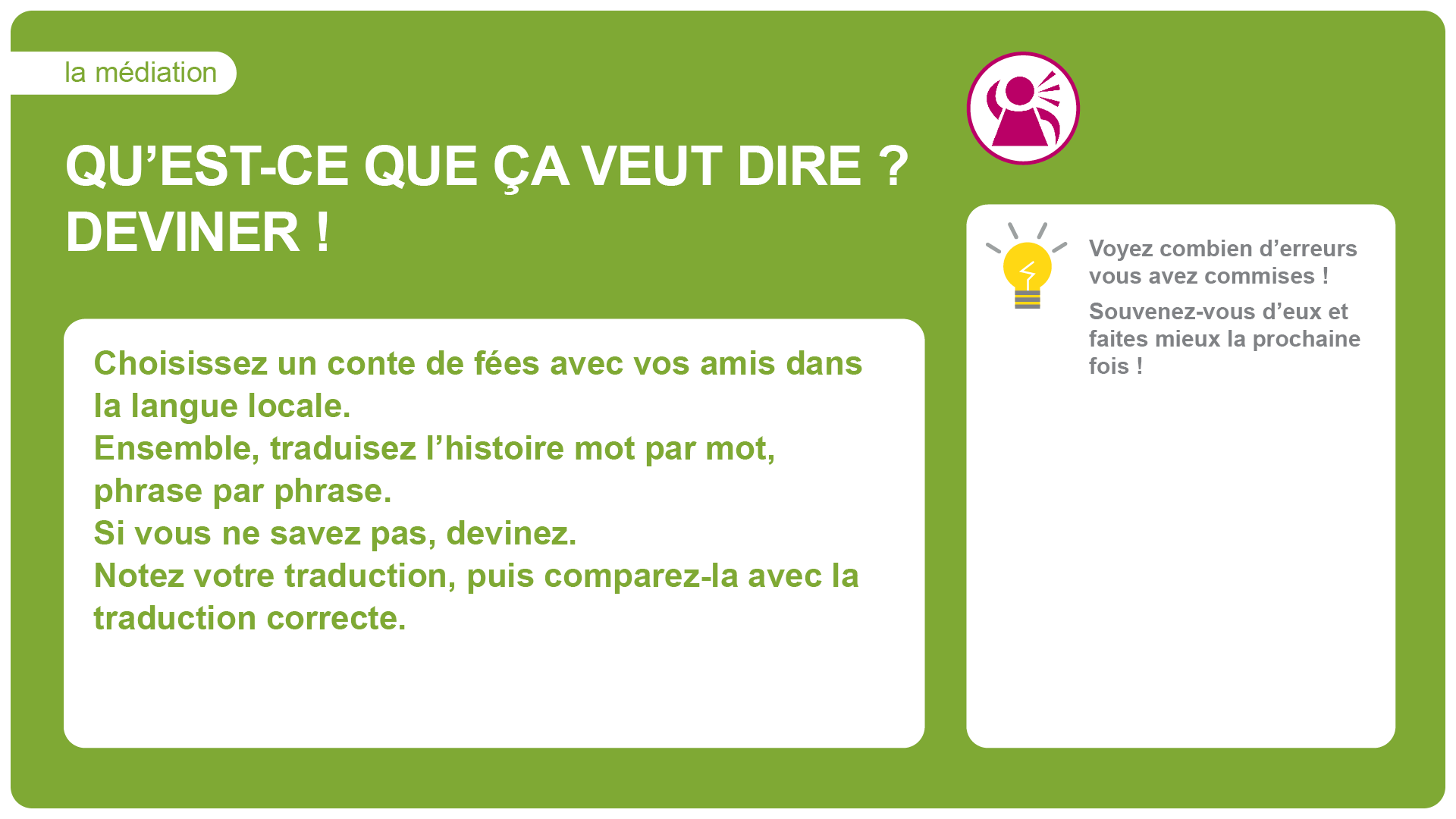 la médiation

QU'EST-CE QUE ÇA VEUT DIRE ?
DEVINER !

Choisissez un conte de fées avec vos amis dans la langue locale.
Ensemble, traduisez l'histoire mot par mot, phrase par phrase.
Si vous ne savez pas, devinez.
Notez votre traduction, puis comparez-la avec la traduction correcte.

Voyez combien d'erreurs vous avez commises !

Souvenez-vous d'eux et faites mieux la prochaine fois !